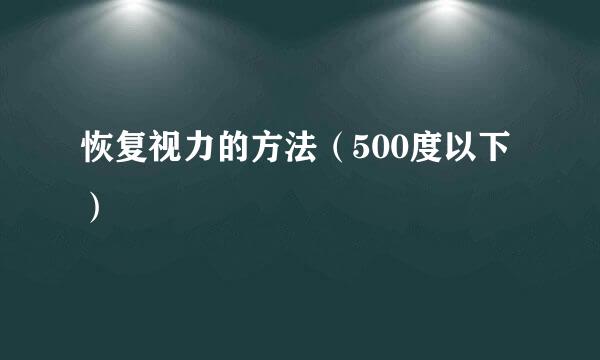 恢复视力的方法（500度以下）